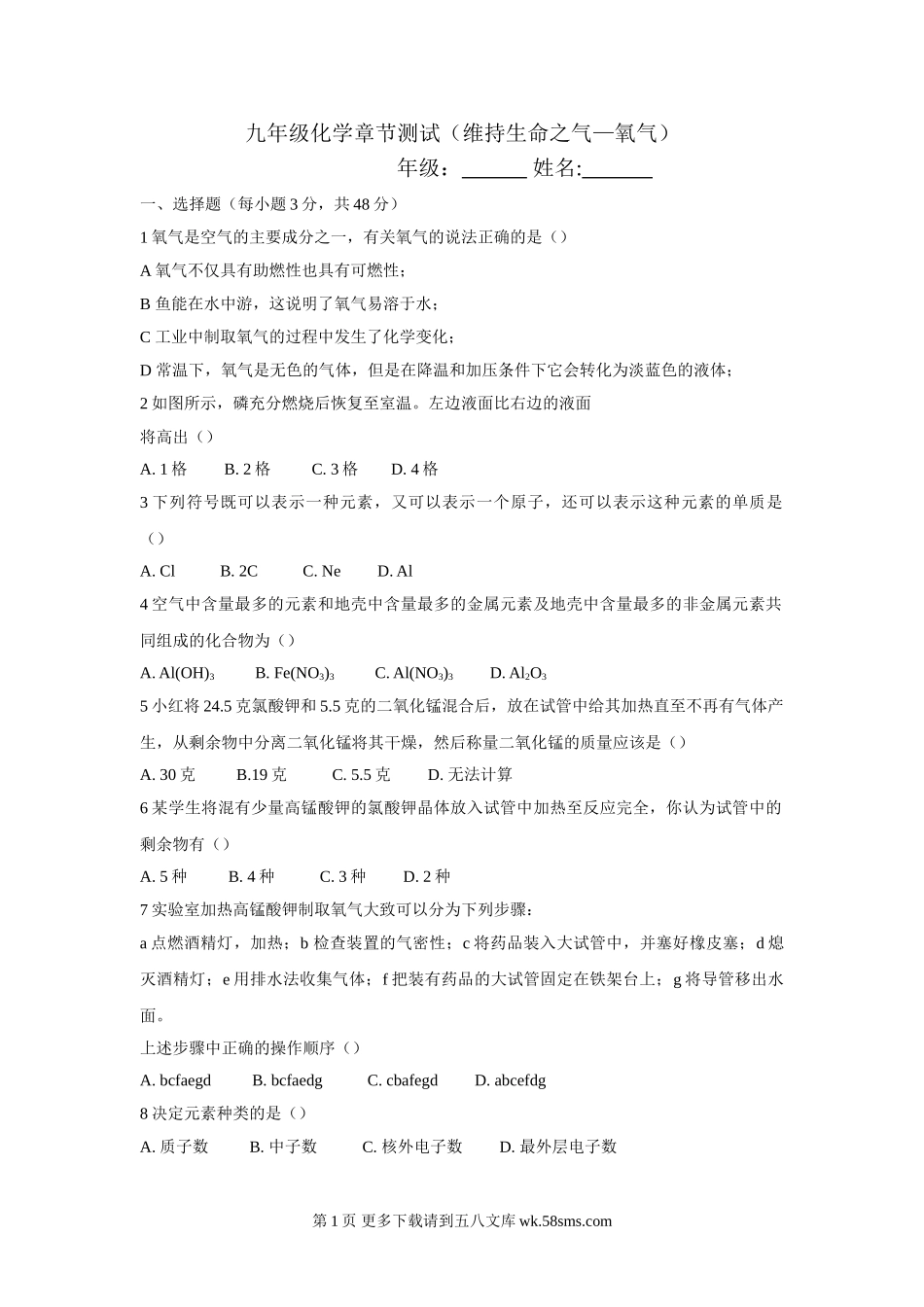 九年级化学章节测试（维持生命之气—氧气）

年级：______ 姓名:______

一、选择题（每小题 3 分，共 48 分）

1 氧气是空气的主要成分之一，有关氧气的说法正确的是（）

A 氧气不仅具有助燃性也具有可燃性；

B 鱼能在水中游，这说明了氧气易溶于水；

C 工业中制取氧气的过程中发生了化学变化；

D 常温下，氧气是无色的气体，但是在降温和加压条件下它会转化为淡蓝色的液体；

2 如图所示，磷充分燃烧后恢复至室温。左边液面比右边的液面将高出（）

A. 1 格　B. 2 格　C. 3 格　D. 4 格

3 下列符号既可以表示一种元素，又可以表示一个原子，还可以表示这种元素的单质是（）

A. Cl　B. 2C　C. Ne　D. Al

4 空气中含量最多的元素和地壳中含量最多的金属元素及地壳中含量最多的非金属元素共同组成的化合物为（）

A. $Al(OH)_3$　B. $Fe(NO_3)_3$　C. $Al(NO_3)_3$　D. $Al_2O_3$

5 小红将 24.5 克氯酸钾和 5.5 克的二氧化锰混合后，放在试管中给其加热直至不再有气体产生，从剩余物中分离二氧化锰将其干燥，然后称量二氧化锰的质量应该是（）

A. 30 克　B.19 克　C. 5.5 克　D. 无法计算

6 某学生将混有少量高锰酸钾的氯酸钾晶体放入试管中加热至反应完全，你认为试管中的剩余物有（）

A. 5 种　B. 4 种　C. 3 种　D. 2 种

7 实验室加热高锰酸钾制取氧气大致可以分为下列步骤：

a 点燃酒精灯，加热；b 检查装置的气密性；c 将药品装入大试管中，并塞好橡皮塞；d 熄灭酒精灯；e 用排水法收集气体；f 把装有药品的大试管固定在铁架台上；g 将导管移出水面。

上述步骤中正确的操作顺序（）

A. bcfaegd　B. bcfaedg　C. cbafegd　D. abcefdg

8 决定元素种类的是（）

A. 质子数　B. 中子数　C. 核外电子数　D. 最外层电子数

第 1 页 更多下载请到五八文库 wk.58sms.com